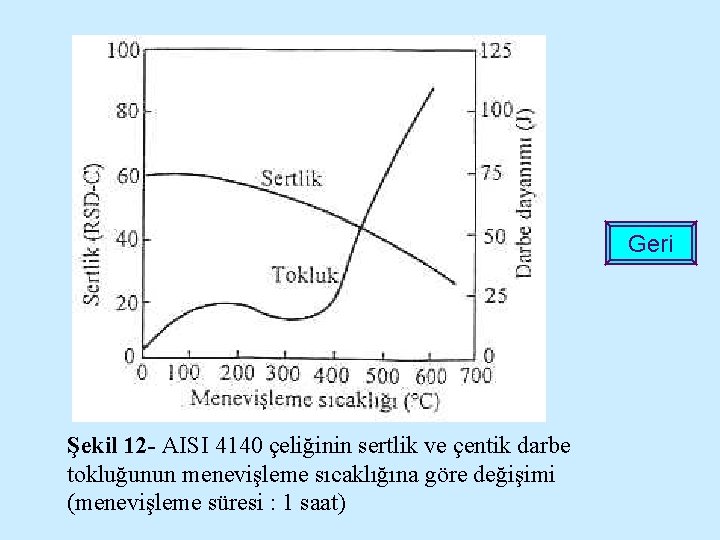 100
80
60
40
20
0
Sertlik (RSD-C)
125
100
75
50
25
0
Darbe dayanımı (J)
Sertlik
Tokluk
0 100 200 300 400 500 600 700
Menevişleme sıcaklığı (°C)

Geri

Şekil 12- AISI 4140 çeliğinin sertlik ve çentik darbe tokluğunun menevişleme sıcaklığına göre değişimi (menevişleme süresi : 1 saat)